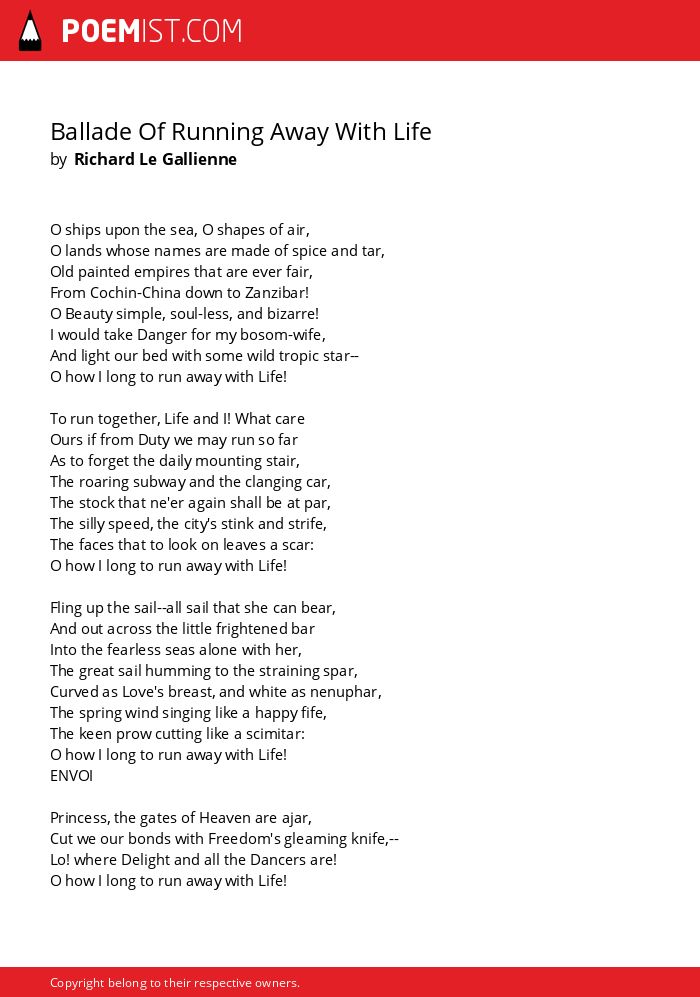 POEMIST.COM

Ballade Of Running Away With Life
by Richard Le Gallienne

O ships upon the sea, O shapes of air,
O lands whose names are made of spice and tar,
Old painted empires that are ever fair,
From Cochin-China down to Zanzibar!
O Beauty simple, soul-less, and bizarre!
I would take Danger for my bosom-wife,
And light our bed with some wild tropic star--
O how I long to run away with Life!

To run together, Life and I! What care
Ours if from Duty we may run so far
As to forget the daily mounting stair,
The roaring subway and the clanging car,
The stock that ne'er again shall be at par,
The silly speed, the city's stink and strife,
The faces that to look on leaves a scar:
O how I long to run away with Life!

Fling up the sail--all sail that she can bear,
And out across the little frightened bar
Into the fearless seas alone with her,
The great sail humming to the straining spar,
Curved as Love's breast, and white as nenuphar,
The spring wind singing like a happy fife,
The keen prow cutting like a scimitar:
O how I long to run away with Life!
ENVOI

Princess, the gates of Heaven are ajar,
Cut we our bonds with Freedom's gleaming knife,--
Lo! where Delight and all the Dancers are!
O how I long to run away with Life!

Copyright belong to their respective owners.